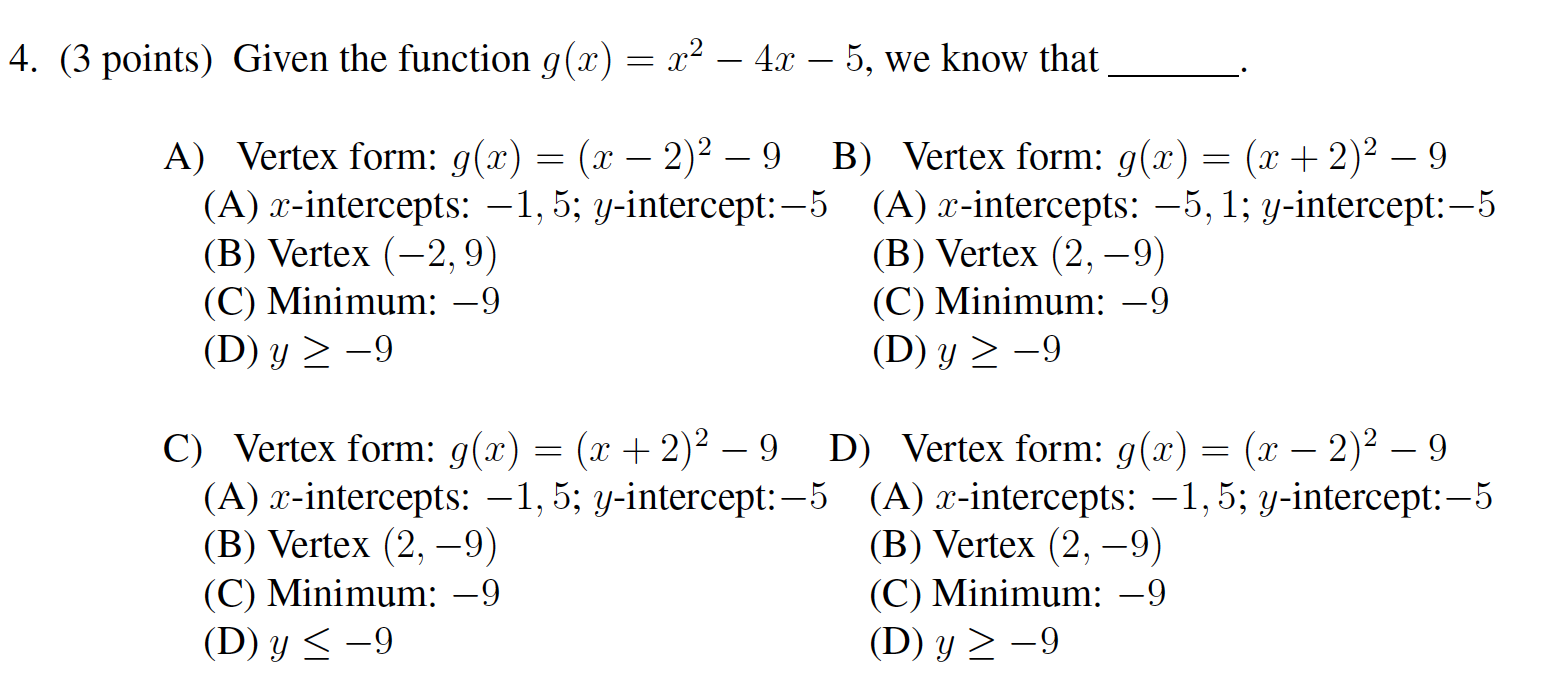 4. (3 points) Given the function $g(x) = x^2 - 4x - 5$, we know that _______.

A) Vertex form: $g(x) = (x-2)^2 - 9$
(A) $x$-intercepts: $-1, 5$; $y$-intercept:$-5$
(B) Vertex $(-2, 9)$
(C) Minimum: $-9$
(D) $y \geq -9$

B) Vertex form: $g(x) = (x+2)^2 - 9$
(A) $x$-intercepts: $-5, 1$; $y$-intercept:$-5$
(B) Vertex $(2, -9)$
(C) Minimum: $-9$
(D) $y \geq -9$

C) Vertex form: $g(x) = (x+2)^2 - 9$
(A) $x$-intercepts: $-1, 5$; $y$-intercept:$-5$
(B) Vertex $(2, -9)$
(C) Minimum: $-9$
(D) $y \leq -9$

D) Vertex form: $g(x) = (x-2)^2 - 9$
(A) $x$-intercepts: $-1, 5$; $y$-intercept:$-5$
(B) Vertex $(2, -9)$
(C) Minimum: $-9$
(D) $y \geq -9$